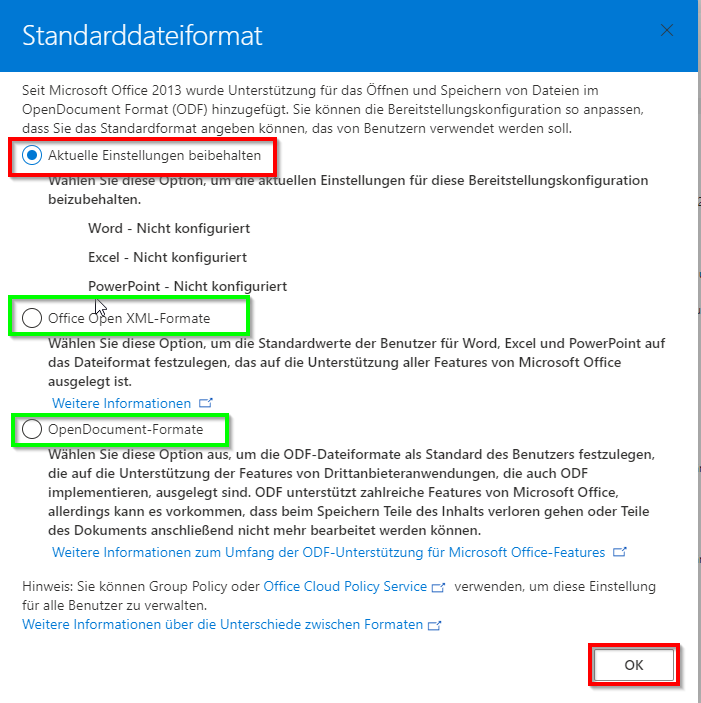 Standarddateiformat

Seit Microsoft Office 2013 wurde Unterstützung für das Öffnen und Speichern von Dateien im OpenDocument Format (ODF) hinzugefügt. Sie können die Bereitstellungskonfiguration so anpassen, dass Sie das Standardformat angeben können, das von Benutzern verwendet werden soll.

Aktuelle Einstellungen beibehalten

Wählen Sie diese Option, um die aktuellen Einstellungen für diese Bereitstellungskonfiguration beizubehalten.

Word - Nicht konfiguriert

Excel - Nicht konfiguriert

PowerPoint - Nicht konfiguriert

Office Open XML-Formate

Wählen Sie diese Option, um die Standardwerte der Benutzer für Word, Excel und PowerPoint auf das Dateiformat festzulegen, das auf die Unterstützung aller Features von Microsoft Office ausgelegt ist.

Weitere Informationen

OpenDocument-Formate

Wählen Sie diese Option aus, um die ODF-Dateiformate als Standard des Benutzers festzulegen, die auf die Unterstützung der Features von Drittanbieteranwendungen, die auch ODF implementieren, ausgelegt sind. ODF unterstützt zahlreiche Features von Microsoft Office, allerdings kann es vorkommen, dass beim Speichern Teile des Inhalts verloren gehen oder Teile des Dokuments anschließend nicht mehr bearbeitet werden können.

Weitere Informationen zum Umfang der ODF-Unterstützung für Microsoft Office-Features

Hinweis: Sie können Group Policy oder Office Cloud Policy Service verwenden, um diese Einstellung für alle Benutzer zu verwalten.
Weitere Informationen über die Unterschiede zwischen Formaten

OK